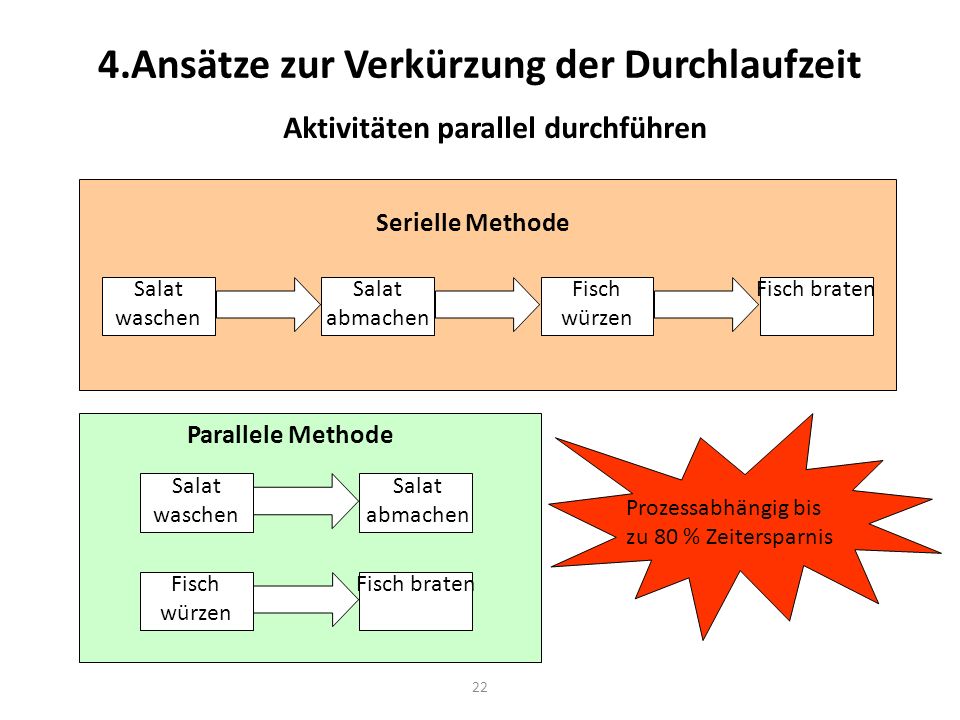 4.Ansätze zur Verkürzung der Durchlaufzeit

Aktivitäten parallel durchführen

Serielle Methode

Salat waschen

Salat abmachen

Fisch würzen

Fisch braten

Parallele Methode

Salat waschen

Salat abmachen

Fisch würzen

Fisch braten

Prozessabhängig bis zu 80 % Zeitersparnis

22